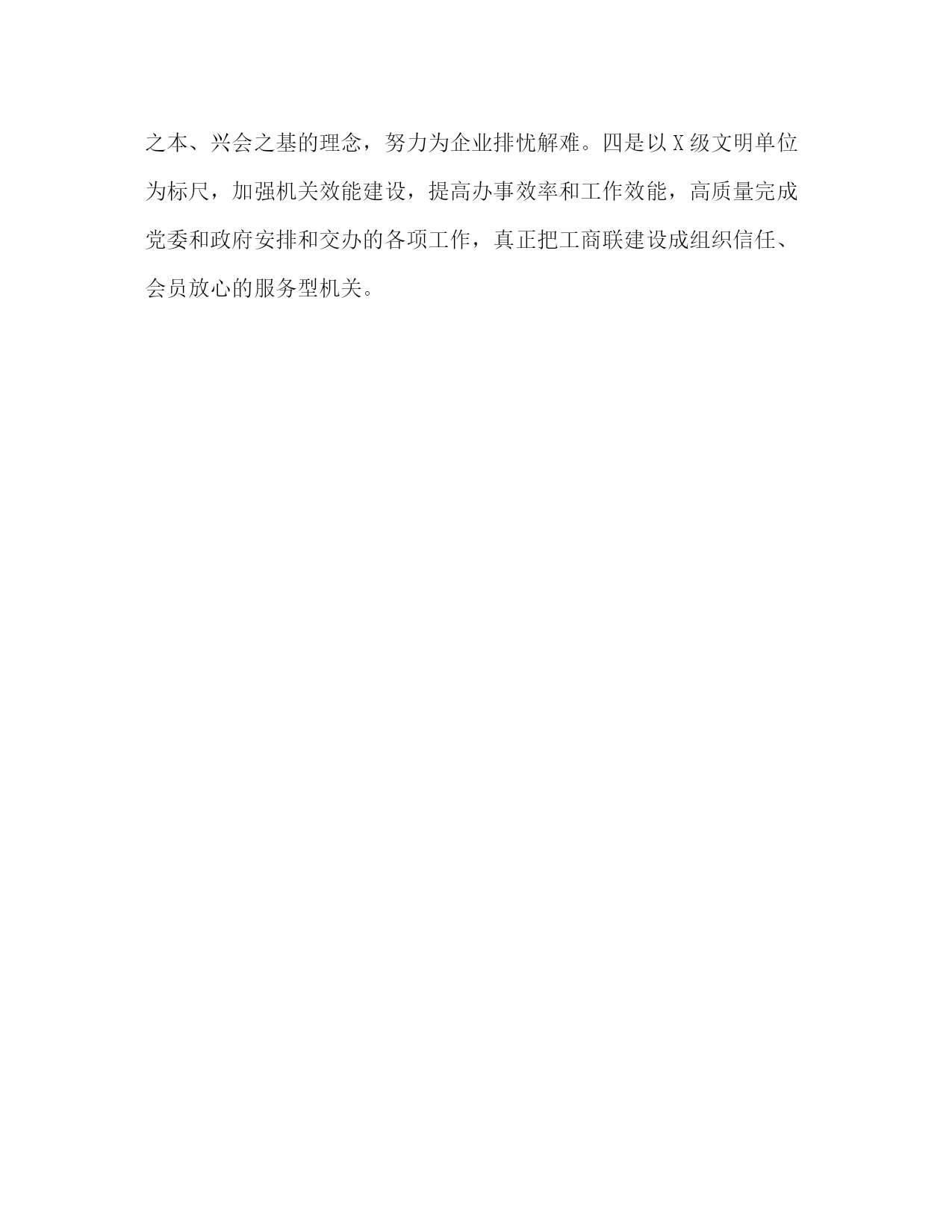 之本、兴会之基的理念，努力为企业排忧解难。四是以X级文明单位为标尺，加强机关效能建设，提高办事效率和工作效能，高质量完成党委和政府安排和交办的各项工作，真正把工商联建设成组织信任、会员放心的服务型机关。